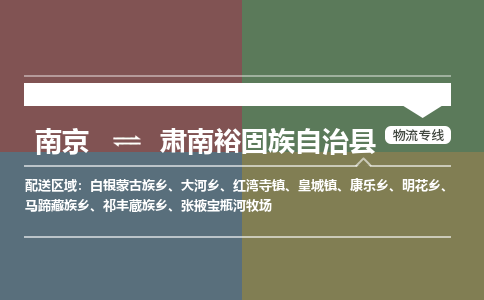 南京 ⇌ 肃南裕固族自治县

物流专线

配送区域：白银蒙古族乡、大河乡、红湾寺镇、皇城镇、康乐乡、明花乡、马蹄藏族乡、祁丰藏族乡、张掖宝瓶河牧场